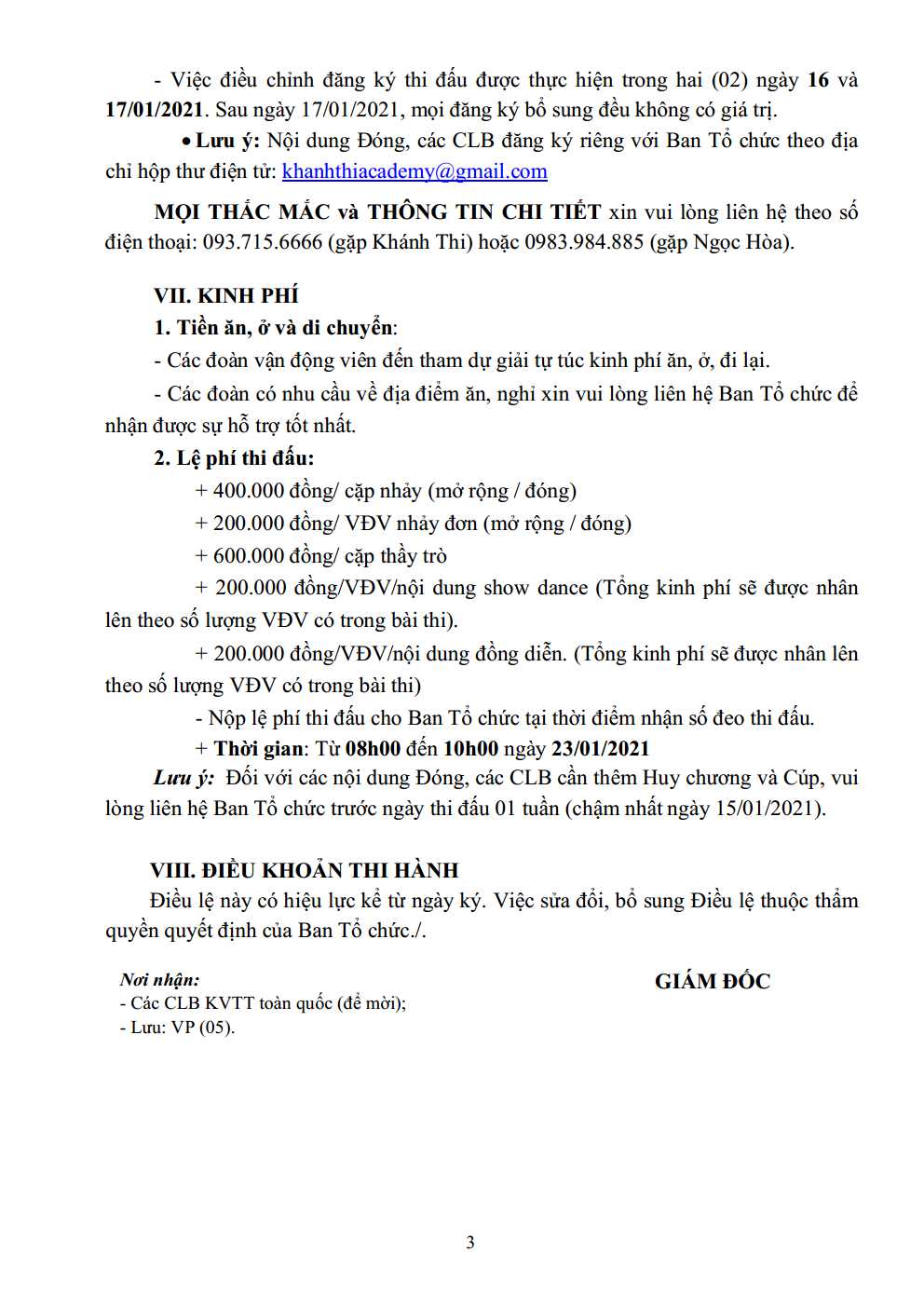 - Việc điều chỉnh đăng ký thi đấu được thực hiện trong hai (02) ngày 16 và 17/01/2021. Sau ngày 17/01/2021, mọi đăng ký bổ sung đều không có giá trị.

• Lưu ý: Nội dung Đóng, các CLB đăng ký riêng với Ban Tổ chức theo địa chỉ hộp thư điện tử: khanhthiacademy@gmail.com

MỌI THẮC MẮC và THÔNG TIN CHI TIẾT xin vui lòng liên hệ theo số điện thoại: 093.715.6666 (gặp Khánh Thi) hoặc 0983.984.885 (gặp Ngọc Hòa).

VII. KINH PHÍ

1. Tiền ăn, ở và di chuyển:

- Các đoàn vận động viên đến tham dự giải tự túc kinh phí ăn, ở, đi lại.

- Các đoàn có nhu cầu về địa điểm ăn, nghỉ xin vui lòng liên hệ Ban Tổ chức để nhận được sự hỗ trợ tốt nhất.

2. Lệ phí thi đấu:

+ 400.000 đồng/ cặp nhảy (mở rộng / đóng)

+ 200.000 đồng/ VĐV nhảy đơn (mở rộng / đóng)

+ 600.000 đồng/ cặp thầy trò

+ 200.000 đồng/VĐV/nội dung show dance (Tổng kinh phí sẽ được nhân lên theo số lượng VĐV có trong bài thi).

+ 200.000 đồng/VĐV/nội dung đồng diễn. (Tổng kinh phí sẽ được nhân lên theo số lượng VĐV có trong bài thi)

- Nộp lệ phí thi đấu cho Ban Tổ chức tại thời điểm nhận số đeo thi đấu.

+ Thời gian: Từ 08h00 đến 10h00 ngày 23/01/2021

Lưu ý: Đối với các nội dung Đóng, các CLB cần thêm Huy chương và Cúp, vui lòng liên hệ Ban Tổ chức trước ngày thi đấu 01 tuần (chậm nhất ngày 15/01/2021).

VIII. ĐIỀU KHOẢN THI HÀNH

Điều lệ này có hiệu lực kể từ ngày ký. Việc sửa đổi, bổ sung Điều lệ thuộc thẩm quyền quyết định của Ban Tổ chức./.

Nơi nhận:
- Các CLB KVTT toàn quốc (để mời);
- Lưu: VP (05).

GIÁM ĐỐC

3